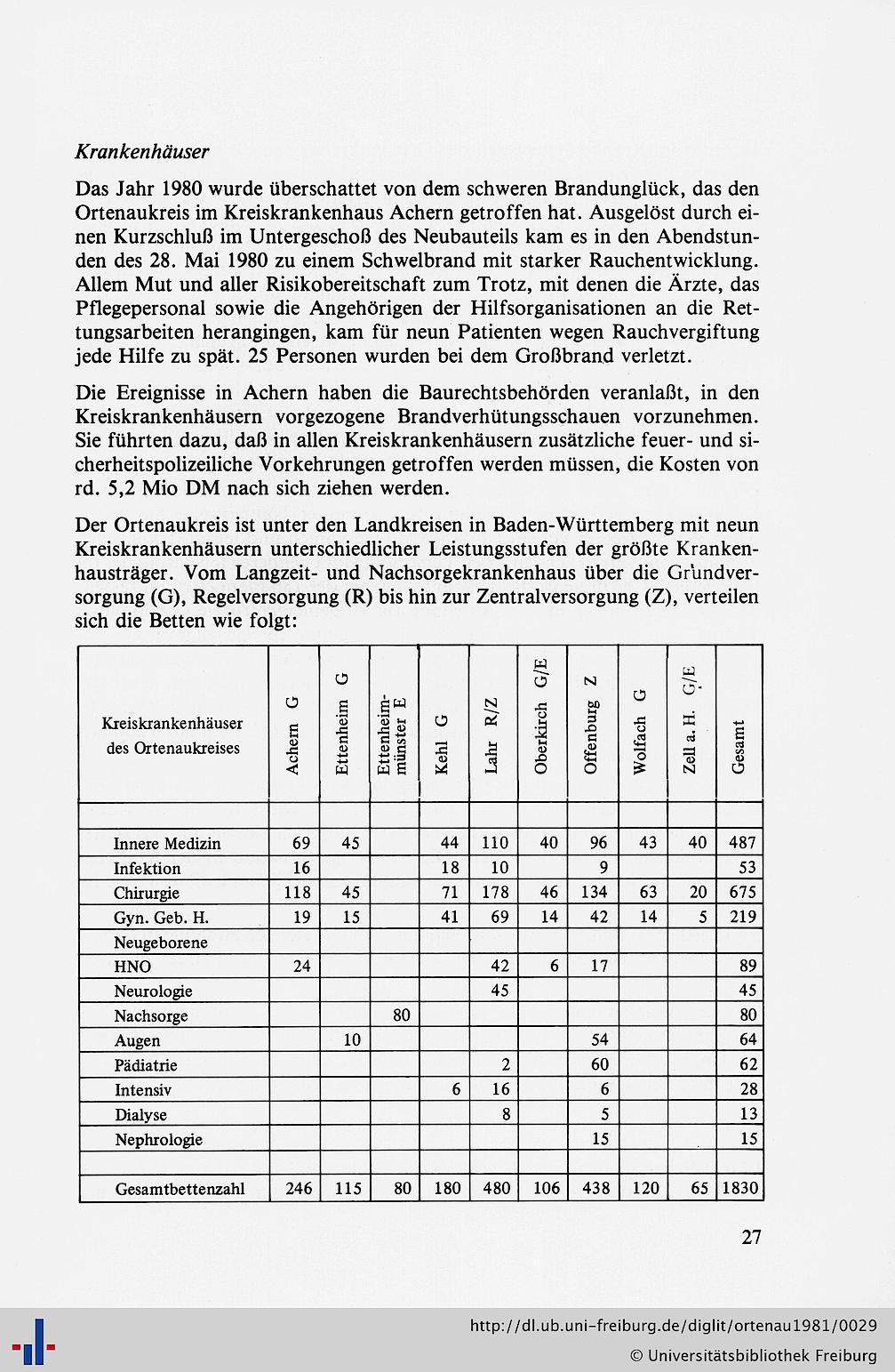 Krankenhäuser

Das Jahr 1980 wurde überschattet von dem schweren Brandunglück, das den Ortenaukreis im Kreiskrankenhaus Achern getroffen hat. Ausgelöst durch einen Kurzschluß im Untergeschoß des Neubauteils kam es in den Abendstunden des 28. Mai 1980 zu einem Schwelbrand mit starker Rauchentwicklung. Allem Mut und aller Risikobereitschaft zum Trotz, mit denen die Ärzte, das Pflegepersonal sowie die Angehörigen der Hilfsorganisationen an die Rettungsarbeiten herangingen, kam für neun Patienten wegen Rauchvergiftung jede Hilfe zu spät. 25 Personen wurden bei dem Großbrand verletzt.

Die Ereignisse in Achern haben die Baurechtsbehörden veranlaßt, in den Kreiskrankenhäusern vorgezogene Brandverhütungsschauen vorzunehmen. Sie führten dazu, daß in allen Kreiskrankenhäusern zusätzliche feuer- und sicherheitspolizeiliche Vorkehrungen getroffen werden müssen, die Kosten von rd. 5,2 Mio DM nach sich ziehen werden.

Der Ortenaukreis ist unter den Landkreisen in Baden-Württemberg mit neun Kreiskrankenhäusern unterschiedlicher Leistungsstufen der größte Krankenhausträger. Vom Langzeit- und Nachsorgekrankenhaus über die Grundversorgung (G), Regelversorgung (R) bis hin zur Zentralversorgung (Z), verteilen sich die Betten wie folgt:

| Kreiskrankenhäuser des Ortenaukreises | Achern G | Ettenheim G | Ettenheim-münster E | Kehl G | Lahr R/Z | Oberkirch G/E | Offenburg Z | Wolfach G | Zell a. H. G/E | Gesamt |
|---|---|---|---|---|---|---|---|---|---|---|
| | | | | | | | | | | |
| Innere Medizin | 69 | 45 | | 44 | 110 | 40 | 96 | 43 | 40 | 487 |
| Infektion | 16 | | | 18 | 10 | | 9 | | | 53 |
| Chirurgie | 118 | 45 | | 71 | 178 | 46 | 134 | 63 | 20 | 675 |
| Gyn. Geb. H. | 19 | 15 | | 41 | 69 | 14 | 42 | 14 | 5 | 219 |
| Neugeborene | | | | | | | | | | |
| HNO | 24 | | | | 42 | 6 | 17 | | | 89 |
| Neurologie | | | | | 45 | | | | | 45 |
| Nachsorge | | | 80 | | | | | | | 80 |
| Augen | | 10 | | | | | 54 | | | 64 |
| Pädiatrie | | | | | 2 | | 60 | | | 62 |
| Intensiv | | | | 6 | 16 | | 6 | | | 28 |
| Dialyse | | | | | 8 | | 5 | | | 13 |
| Nephrologie | | | | | | | 15 | | | 15 |
| | | | | | | | | | | |
| Gesamtbettenzahl | 246 | 115 | 80 | 180 | 480 | 106 | 438 | 120 | 65 | 1830 |

27

http://dl.ub.uni-freiburg.de/diglit/ortenau1981/0029
© Universitätsbibliothek Freiburg